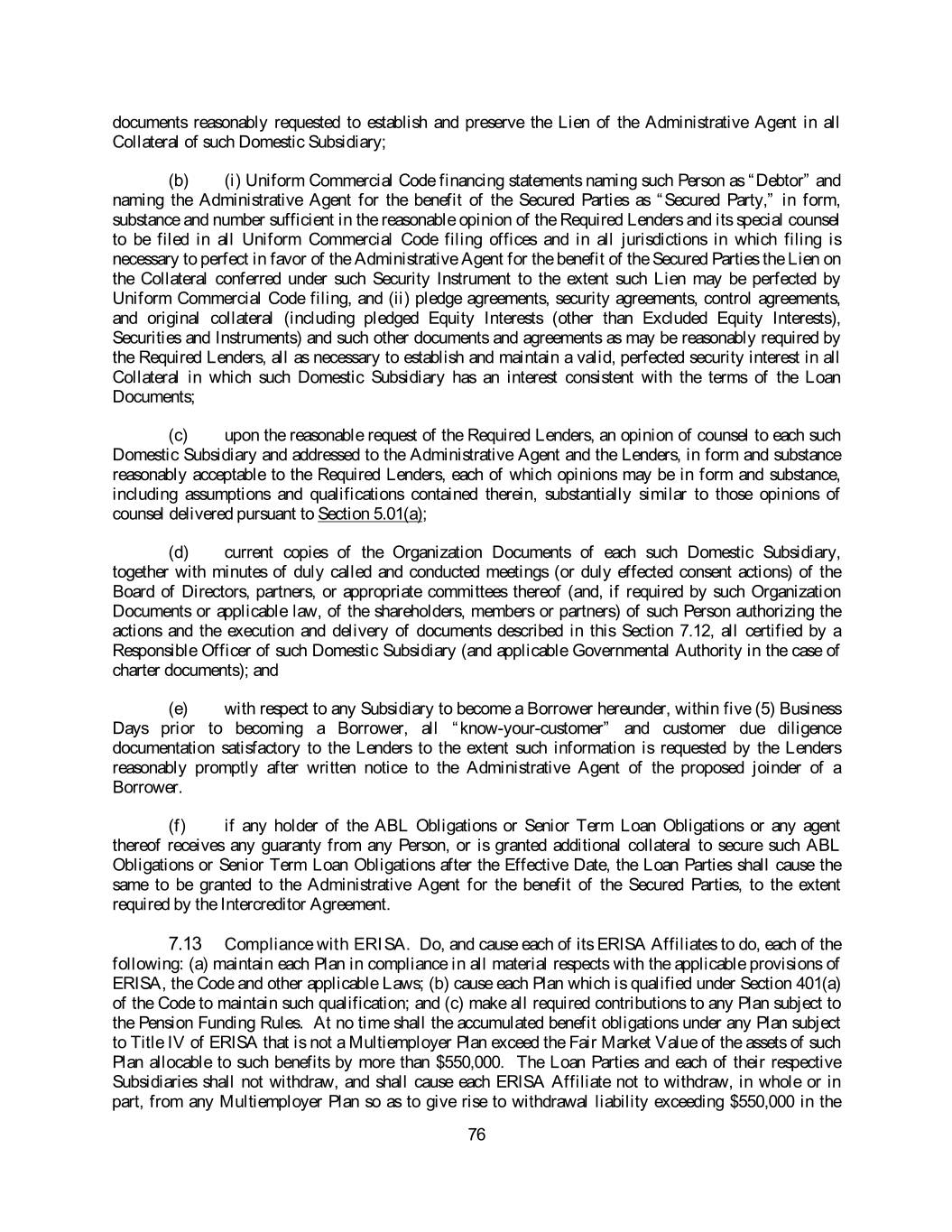 documents reasonably requested to establish and preserve the Lien of the Administrative Agent in all Collateral of such Domestic Subsidiary;

(b) (i) Uniform Commercial Code financing statements naming such Person as "Debtor" and naming the Administrative Agent for the benefit of the Secured Parties as "Secured Party," in form, substance and number sufficient in the reasonable opinion of the Required Lenders and its special counsel to be filed in all Uniform Commercial Code filing offices and in all jurisdictions in which filing is necessary to perfect in favor of the Administrative Agent for the benefit of the Secured Parties the Lien on the Collateral conferred under such Security Instrument to the extent such Lien may be perfected by Uniform Commercial Code filing, and (ii) pledge agreements, security agreements, control agreements, and original collateral (including pledged Equity Interests (other than Excluded Equity Interests), Securities and Instruments) and such other documents and agreements as may be reasonably required by the Required Lenders, all as necessary to establish and maintain a valid, perfected security interest in all Collateral in which such Domestic Subsidiary has an interest consistent with the terms of the Loan Documents;

(c) upon the reasonable request of the Required Lenders, an opinion of counsel to each such Domestic Subsidiary and addressed to the Administrative Agent and the Lenders, in form and substance reasonably acceptable to the Required Lenders, each of which opinions may be in form and substance, including assumptions and qualifications contained therein, substantially similar to those opinions of counsel delivered pursuant to Section 5.01(a);

(d) current copies of the Organization Documents of each such Domestic Subsidiary, together with minutes of duly called and conducted meetings (or duly effected consent actions) of the Board of Directors, partners, or appropriate committees thereof (and, if required by such Organization Documents or applicable law, of the shareholders, members or partners) of such Person authorizing the actions and the execution and delivery of documents described in this Section 7.12, all certified by a Responsible Officer of such Domestic Subsidiary (and applicable Governmental Authority in the case of charter documents); and

(e) with respect to any Subsidiary to become a Borrower hereunder, within five (5) Business Days prior to becoming a Borrower, all "know-your-customer" and customer due diligence documentation satisfactory to the Lenders to the extent such information is requested by the Lenders reasonably promptly after written notice to the Administrative Agent of the proposed joinder of a Borrower.

(f) if any holder of the ABL Obligations or Senior Term Loan Obligations or any agent thereof receives any guaranty from any Person, or is granted additional collateral to secure such ABL Obligations or Senior Term Loan Obligations after the Effective Date, the Loan Parties shall cause the same to be granted to the Administrative Agent for the benefit of the Secured Parties, to the extent required by the Intercreditor Agreement.

7.13 Compliance with ERISA. Do, and cause each of its ERISA Affiliates to do, each of the following: (a) maintain each Plan in compliance in all material respects with the applicable provisions of ERISA, the Code and other applicable Laws; (b) cause each Plan which is qualified under Section 401(a) of the Code to maintain such qualification; and (c) make all required contributions to any Plan subject to the Pension Funding Rules. At no time shall the accumulated benefit obligations under any Plan subject to Title IV of ERISA that is not a Multiemployer Plan exceed the Fair Market Value of the assets of such Plan allocable to such benefits by more than $550,000. The Loan Parties and each of their respective Subsidiaries shall not withdraw, and shall cause each ERISA Affiliate not to withdraw, in whole or in part, from any Multiemployer Plan so as to give rise to withdrawal liability exceeding $550,000 in the

76